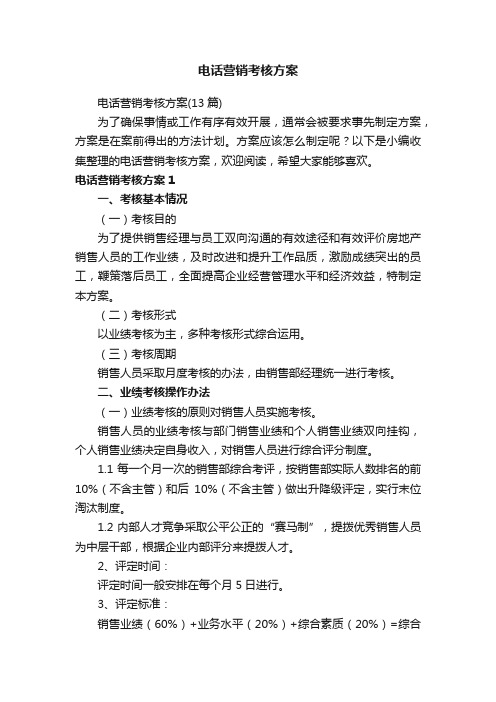 电话营销考核方案

电话营销考核方案(13 篇)

为了确保事情或工作有序有效开展，通常会被要求事先制定方案，方案是在案前得出的方法计划。方案应该怎么制定呢？以下是小编收集整理的电话营销考核方案，欢迎阅读，希望大家能够喜欢。

电话营销考核方案 1

一、考核基本情况

（一）考核目的

为了提供销售经理与员工双向沟通的有效途径和有效评价房地产销售人员的工作业绩，及时改进和提升工作品质，激励成绩突出的员工，鞭策落后员工，全面提高企业经营管理水平和经济效益，特制定本方案。

（二）考核形式

以业绩考核为主，多种考核形式综合运用。

（三）考核周期

销售人员采取月度考核的办法，由销售部经理统一进行考核。

二、业绩考核操作办法

（一）业绩考核的原则对销售人员实施考核。

销售人员的业绩考核与部门销售业绩和个人销售业绩双向挂钩，个人销售业绩决定自身收入，对销售人员进行综合评分制度。

1.1 每一个月一次的销售部综合考评，按销售部实际人数排名的前 10%（不含主管）和后 10%（不含主管）做出升降级评定，实行末位淘汰制度。

1.2 内部人才竞争采取公平公正的“赛马制”，提拨优秀销售人员为中层干部，根据企业内部评分来提拨人才。

2、评定时间：

评定时间一般安排在每个月 5 日进行。

3、评定标准：

销售业绩（60%）+业务水平（20%）+综合素质（20%）=综合